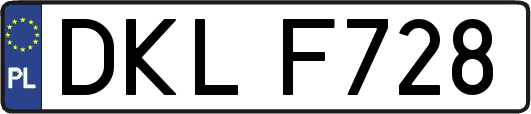 PL

DKL F728